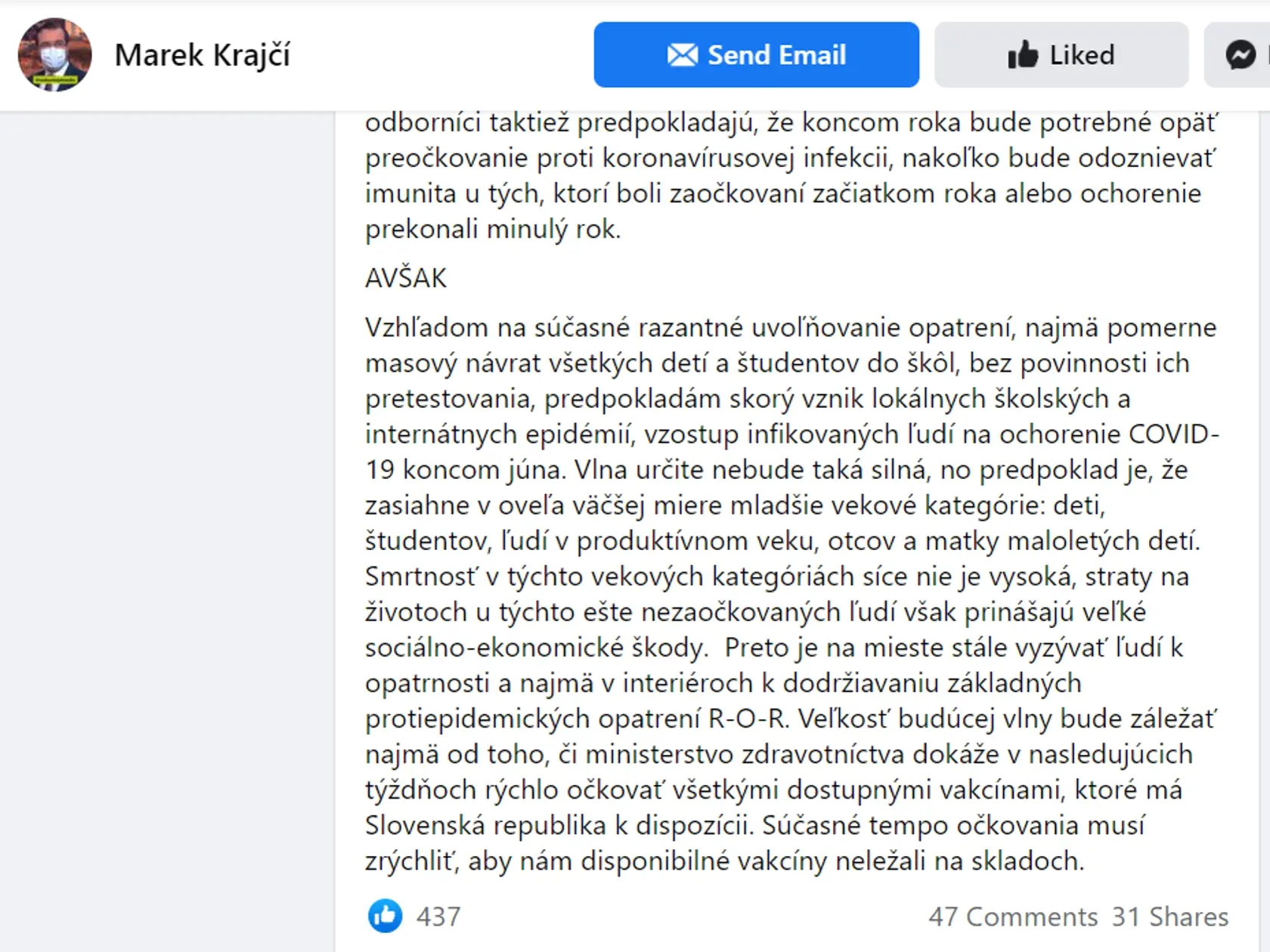 Marek Krajčí

Send Email

Liked

odborníci taktiež predpokladajú, že koncom roka bude potrebné opäť preočkovanie proti koronavírusovej infekcii, nakoľko bude odoznievať imunita u tých, ktorí boli zaočkovaní začiatkom roka alebo ochorenie prekonali minulý rok.

AVŠAK

Vzhľadom na súčasné razantné uvoľňovanie opatrení, najmä pomerne masový návrat všetkých detí a študentov do škôl, bez povinnosti ich pretestovania, predpokladám skorý vznik lokálnych školských a internátnych epidémií, vzostup infikovaných ľudí na ochorenie COVID-19 koncom júna. Vlna určite nebude taká silná, no predpoklad je, že zasiahne v oveľa väčšej miere mladšie vekové kategórie: deti, študentov, ľudí v produktívnom veku, otcov a matky maloletých detí. Smrtnosť v týchto vekových kategóriách síce nie je vysoká, straty na životoch u týchto ešte nezaočkovaných ľudí však prinášajú veľké sociálno-ekonomické škody. Preto je na mieste stále vyzývať ľudí k opatrnosti a najmä v interiéroch k dodržiavaniu základných protiepidemických opatrení R-O-R. Veľkosť budúcej vlny bude záležať najmä od toho, či ministerstvo zdravotníctva dokáže v nasledujúcich týždňoch rýchlo očkovať všetkými dostupnými vakcínami, ktoré má Slovenská republika k dispozícii. Súčasné tempo očkovania musí zrýchliť, aby nám disponibilné vakcíny neležali na skladoch.

437

47 Comments 31 Shares